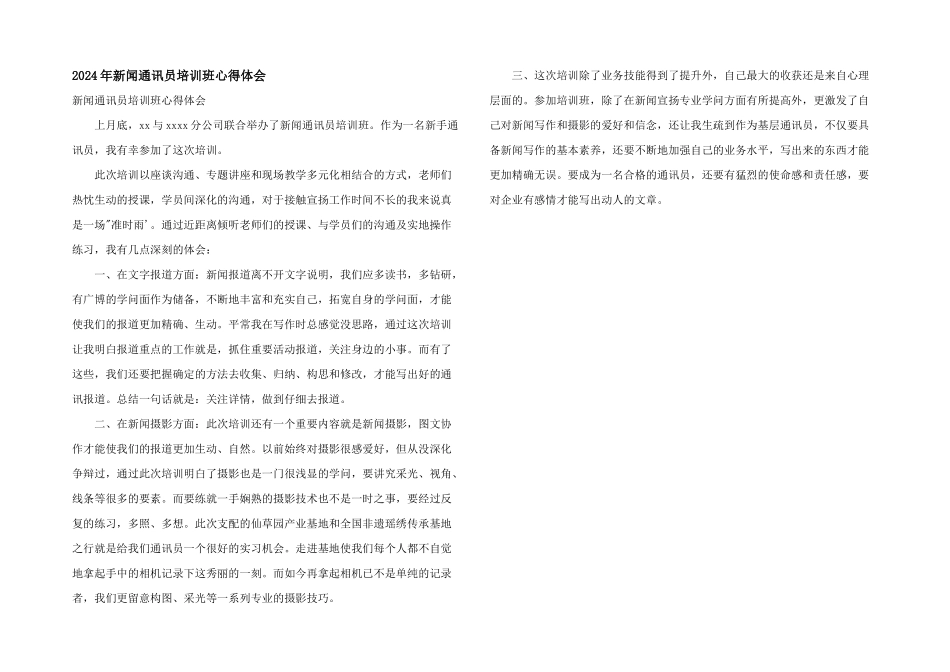 2024年新闻通讯员培训班心得体会

新闻通讯员培训班心得体会

上月底，xx与xxxx分公司联合举办了新闻通讯员培训班。作为一名新手通讯员，我有幸参加了这次培训。

此次培训以座谈沟通、专题讲座和现场教学多元化相结合的方式，老师们热忱生动的授课，学员间深化的沟通，对于接触宣扬工作时间不长的我来说真是一场"准时雨'。通过近距离倾听老师们的授课、与学员们的沟通及实地操作练习，我有几点深刻的体会：

一、在文字报道方面：新闻报道离不开文字说明，我们应多读书，多钻研，有广博的学问面作为储备，不断地丰富和充实自己，拓宽自身的学问面，才能使我们的报道更加精确、生动。平常我在写作时总感觉没思路，通过这次培训让我明白报道重点的工作就是，抓住重要活动报道，关注身边的小事。而有了这些，我们还要把握确定的方法去收集、归纳、构思和修改，才能写出好的通讯报道。总结一句话就是：关注详情，做到仔细去报道。

二、在新闻摄影方面：此次培训还有一个重要内容就是新闻摄影，图文协作才能使我们的报道更加生动、自然。以前始终对摄影很感爱好，但从没深化争辩过，通过此次培训明白了摄影也是一门很浅显的学问，要讲究采光、视角、线条等很多的要素。而要练就一手娴熟的摄影技术也不是一时之事，要经过反复的练习，多照、多想。此次支配的仙草园产业基地和全国非遗瑶绣传承基地之行就是给我们通讯员一个很好的实习机会。走进基地使我们每个人都不自觉地拿起手中的相机记录下这秀丽的一刻。而如今再拿起相机已不是单纯的记录者，我们更留意构图、采光等一系列专业的摄影技巧。

三、这次培训除了业务技能得到了提升外，自己最大的收获还是来自心理层面的。参加培训班，除了在新闻宣扬专业学问方面有所提高外，更激发了自己对新闻写作和摄影的爱好和信念，还让我生疏到作为基层通讯员，不仅要具备新闻写作的基本素养，还要不断地加强自己的业务水平，写出来的东西才能更加精确无误。要成为一名合格的通讯员，还要有猛烈的使命感和责任感，要对企业有感情才能写出动人的文章。